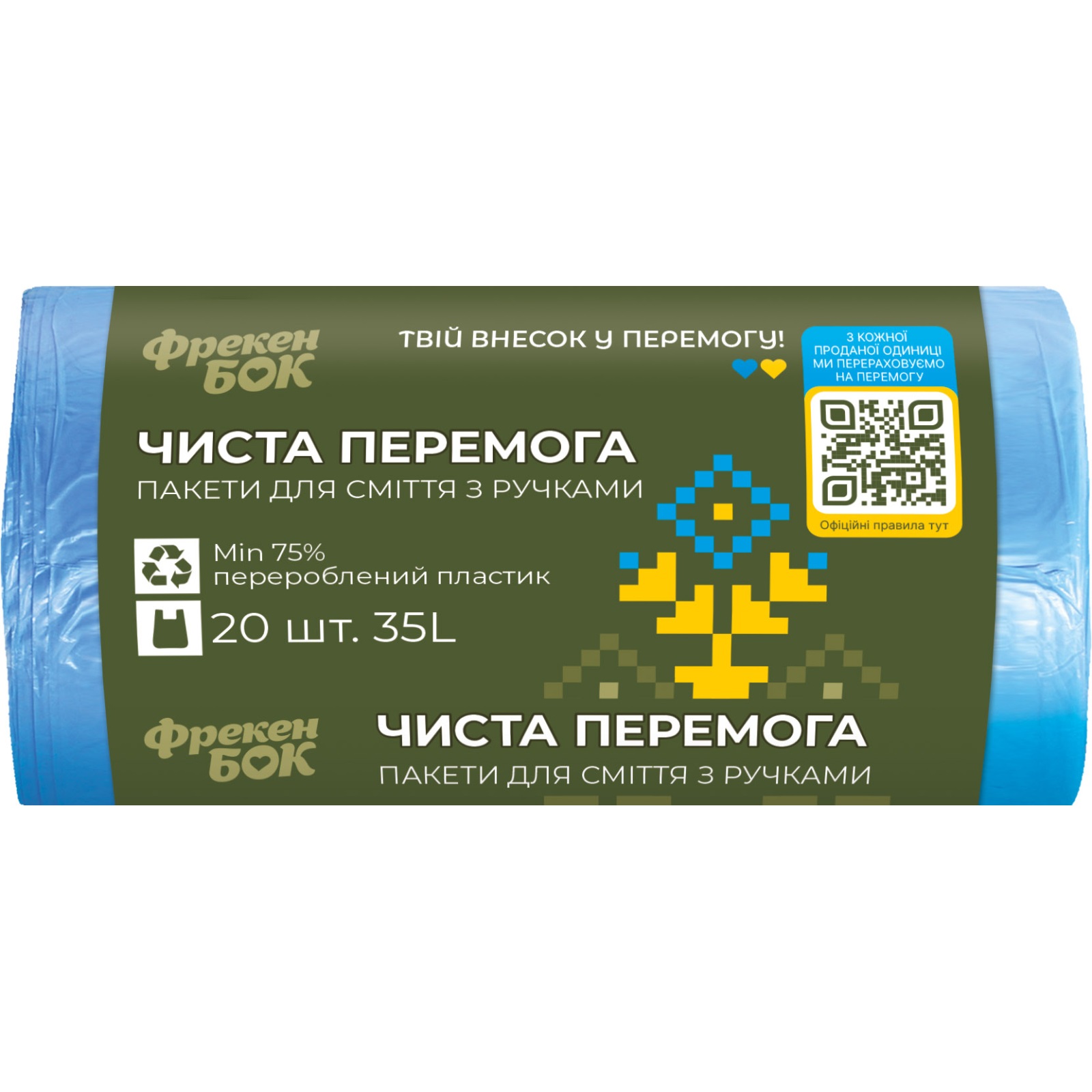 Фрекен БОК

ТВІЙ ВНЕСОК У ПЕРЕМОГУ!

З КОЖНОЇ ПРОДАНОЇ ОДИНИЦІ МИ ПЕРЕРАХОВУЄМО НА ПЕРЕМОГУ

Офіційні правила тут

ЧИСТА ПЕРЕМОГА
ПАКЕТИ ДЛЯ СМІТТЯ З РУЧКАМИ

Min 75% перероблений пластик

20 шт. 35L

Фрекен БОК

ЧИСТА ПЕРЕМОГА
ПАКЕТИ ДЛЯ СМІТТЯ З РУЧКАМИ